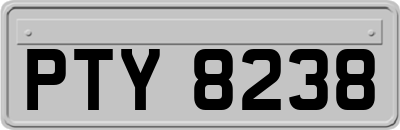 PTY 8238